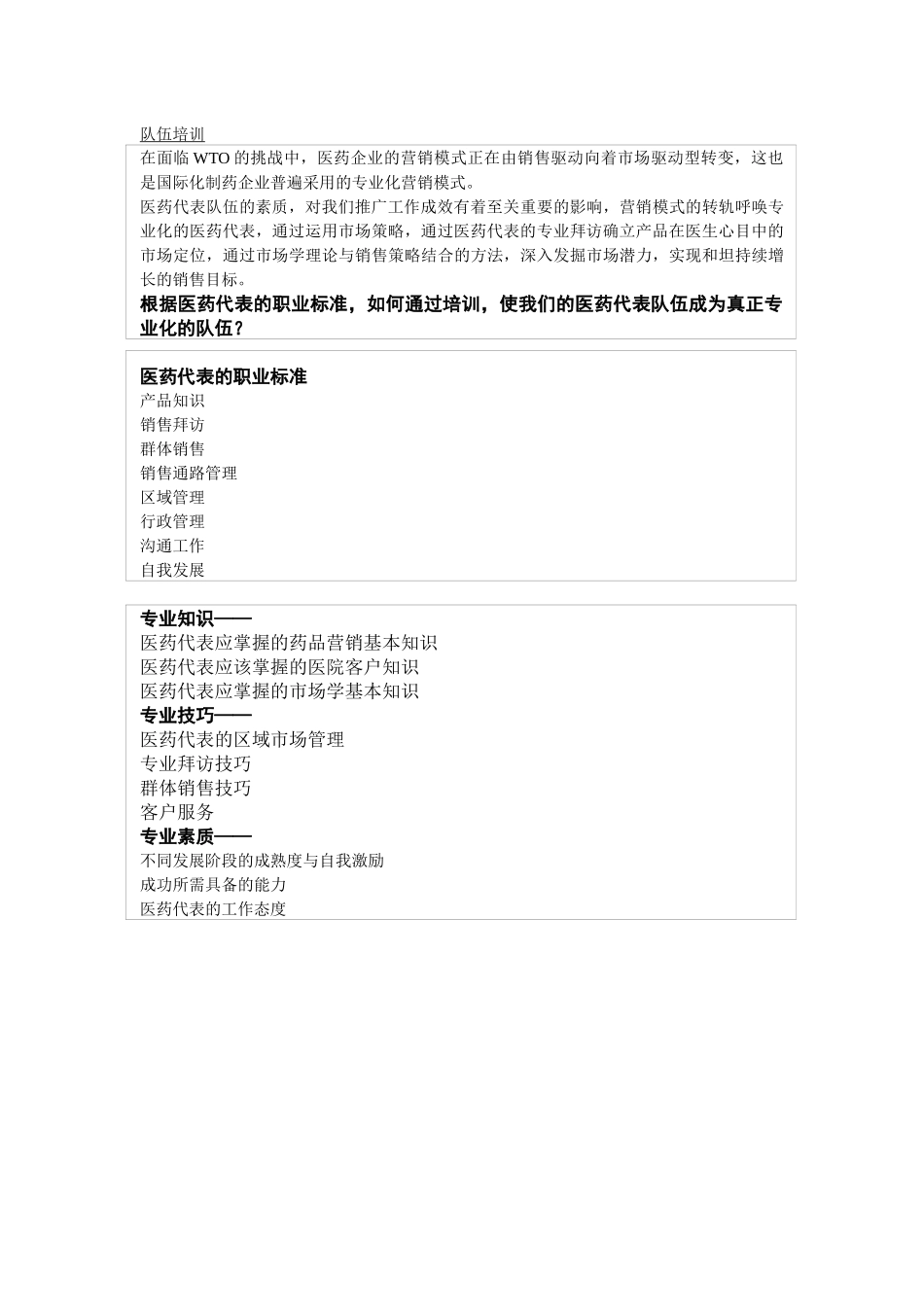 队伍培训

在面临 WTO 的挑战中，医药企业的营销模式正在由销售驱动向着市场驱动型转变，这也是国际化制药企业普遍采用的专业化营销模式。

医药代表队伍的素质，对我们推广工作成效有着至关重要的影响，营销模式的转轨呼唤专业化的医药代表，通过运用市场策略，通过医药代表的专业拜访确立产品在医生心目中的市场定位，通过市场学理论与销售策略结合的方法，深入发掘市场潜力，实现和坦持续增长的销售目标。

根据医药代表的职业标准，如何通过培训，使我们的医药代表队伍成为真正专业化的队伍？

医药代表的职业标准
产品知识
销售拜访
群体销售
销售通路管理
区域管理
行政管理
沟通工作
自我发展

专业知识——
医药代表应掌握的药品营销基本知识
医药代表应该掌握的医院客户知识
医药代表应掌握的市场学基本知识
专业技巧——
医药代表的区域市场管理
专业拜访技巧
群体销售技巧
客户服务
专业素质——
不同发展阶段的成熟度与自我激励
成功所需具备的能力
医药代表的工作态度